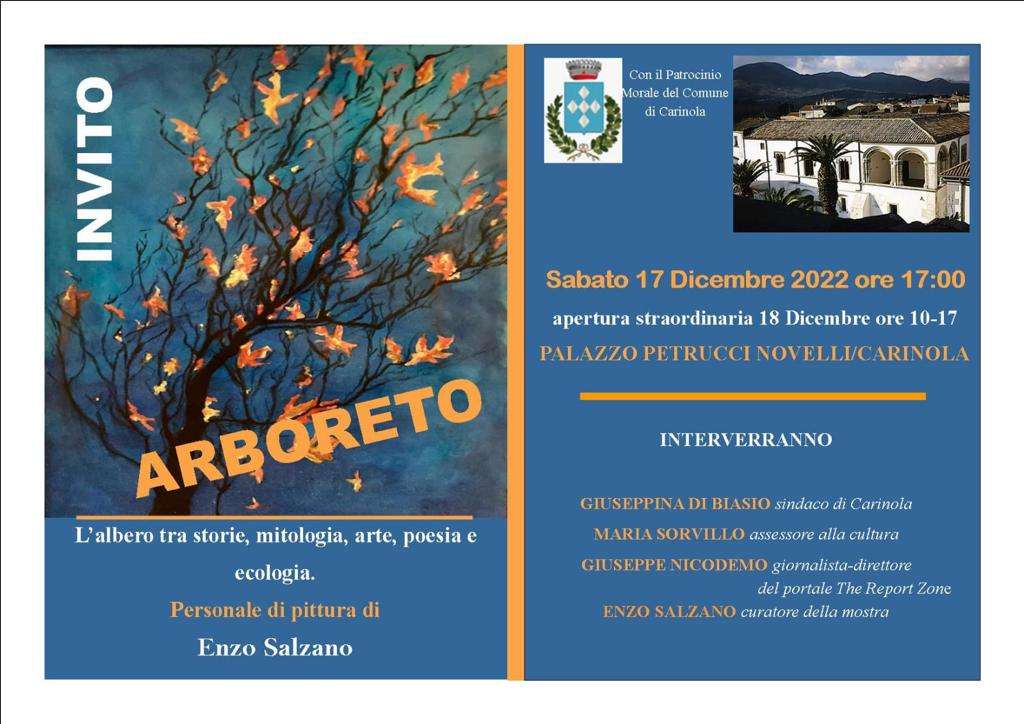 INVITO

ARBORETO

L'albero tra storie, mitologia, arte, poesia e ecologia.

Personale di pittura di

Enzo Salzano

Con il Patrocinio Morale del Comune di Carinola

Sabato 17 Dicembre 2022 ore 17:00

apertura straordinaria 18 Dicembre ore 10-17

PALAZZO PETRUCCI NOVELLI/CARINOLA

INTERVERRANNO

GIUSEPPINA DI BIASIO sindaco di Carinola

MARIA SORVILLO assessore alla cultura

GIUSEPPE NICODEMO giornalista-direttore del portale The Report Zone

ENZO SALZANO curatore della mostra